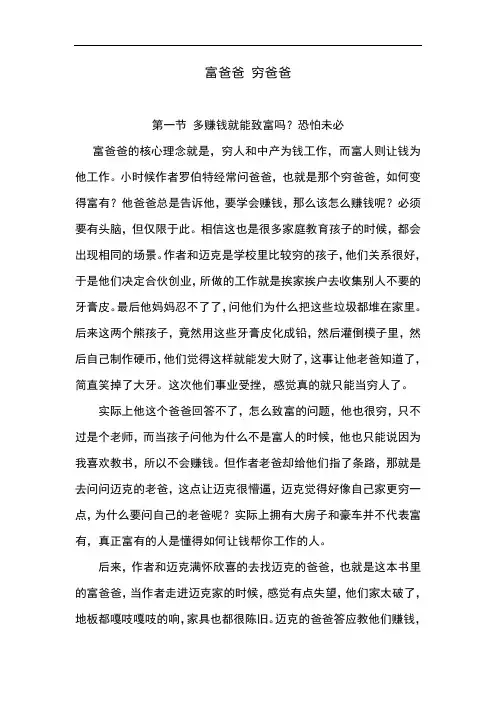 富爸爸 穷爸爸

第一节 多赚钱就能致富吗？恐怕未必

富爸爸的核心理念就是，穷人和中产为钱工作，而富人则让钱为他工作。小时候作者罗伯特经常问爸爸，也就是那个穷爸爸，如何变得富有？他爸爸总是告诉他，要学会赚钱，那么该怎么赚钱呢？必须要有头脑，但仅限于此。相信这也是很多家庭教育孩子的时候，都会出现相同的场景。作者和迈克是学校里比较穷的孩子，他们关系很好，于是他们决定合伙创业，所做的工作就是挨家挨户去收集别人不要的牙膏皮。最后他妈妈忍不了了，问他们为什么把这些垃圾都堆在家里。后来这两个熊孩子，竟然用这些牙膏皮化成铅，然后灌倒模子里，然后自己制作硬币，他们觉得这样就能发大财了，这事让他老爸知道了，简直笑掉了大牙。这次他们事业受挫，感觉真的就只能当穷人了。

实际上他这个爸爸回答不了，怎么致富的问题，他也很穷，只不过是个老师，而当孩子问他为什么不是富人的时候，他也只能说因为我喜欢教书，所以不会赚钱。但作者老爸却给他们指了条路，那就是去问问迈克的老爸，这点让迈克很懵逼，迈克觉得好像自己家更穷一点，为什么要问自己的老爸呢？实际上拥有大房子和豪车并不代表富有，真正富有的人是懂得如何让钱帮你工作的人。

后来，作者和迈克满怀欣喜的去找迈克的爸爸，也就是这本书里的富爸爸，当作者走进迈克家的时候，感觉有点失望，他们家太破了，地板都嘎吱嘎吱的响，家具也都很陈旧。迈克的爸爸答应教他们赚钱，